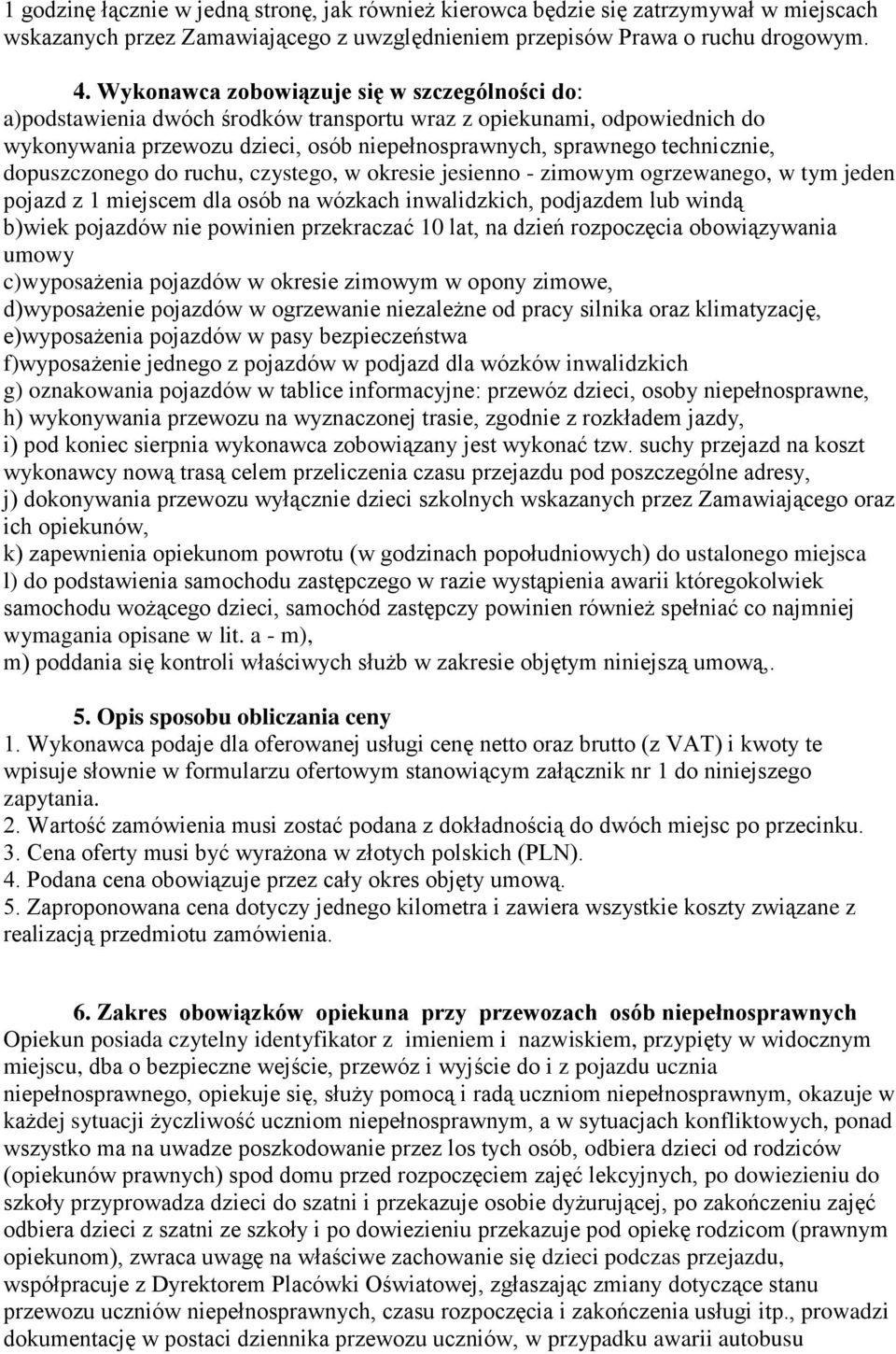 1 godzinę łącznie w jedną stronę, jak również kierowca będzie się zatrzymywał w miejscach wskazanych przez Zamawiającego z uwzględnieniem przepisów Prawa o ruchu drogowym.

4. Wykonawca zobowiązuje się w szczególności do:
a)podstawienia dwóch środków transportu wraz z opiekunami, odpowiednich do wykonywania przewozu dzieci, osób niepełnosprawnych, sprawnego technicznie, dopuszczonego do ruchu, czystego, w okresie jesienno - zimowym ogrzewanego, w tym jeden pojazd z 1 miejscem dla osób na wózkach inwalidzkich, podjazdem lub windą
b)wiek pojazdów nie powinien przekraczać 10 lat, na dzień rozpoczęcia obowiązywania umowy
c)wyposażenia pojazdów w okresie zimowym w opony zimowe,
d)wyposażenie pojazdów w ogrzewanie niezależne od pracy silnika oraz klimatyzację,
e)wyposażenia pojazdów w pasy bezpieczeństwa
f)wyposażenie jednego z pojazdów w podjazd dla wózków inwalidzkich
g) oznakowania pojazdów w tablice informacyjne: przewóz dzieci, osoby niepełnosprawne,
h) wykonywania przewozu na wyznaczonej trasie, zgodnie z rozkładem jazdy,
i) pod koniec sierpnia wykonawca zobowiązany jest wykonać tzw. suchy przejazd na koszt wykonawcy nową trasą celem przeliczenia czasu przejazdu pod poszczególne adresy,
j) dokonywania przewozu wyłącznie dzieci szkolnych wskazanych przez Zamawiającego oraz ich opiekunów,
k) zapewnienia opiekunom powrotu (w godzinach popołudniowych) do ustalonego miejsca
l) do podstawienia samochodu zastępczego w razie wystąpienia awarii któregokolwiek samochodu wożącego dzieci, samochód zastępczy powinien również spełniać co najmniej wymagania opisane w lit. a - m),
m) poddania się kontroli właściwych służb w zakresie objętym niniejszą umową,.

5. Opis sposobu obliczania ceny
1. Wykonawca podaje dla oferowanej usługi cenę netto oraz brutto (z VAT) i kwoty te wpisuje słownie w formularzu ofertowym stanowiącym załącznik nr 1 do niniejszego zapytania.
2. Wartość zamówienia musi zostać podana z dokładnością do dwóch miejsc po przecinku.
3. Cena oferty musi być wyrażona w złotych polskich (PLN).
4. Podana cena obowiązuje przez cały okres objęty umową.
5. Zaproponowana cena dotyczy jednego kilometra i zawiera wszystkie koszty związane z realizacją przedmiotu zamówienia.

6. Zakres obowiązków opiekuna przy przewozach osób niepełnosprawnych
Opiekun posiada czytelny identyfikator z imieniem i nazwiskiem, przypięty w widocznym miejscu, dba o bezpieczne wejście, przewóz i wyjście do i z pojazdu ucznia niepełnosprawnego, opiekuje się, służy pomocą i radą uczniom niepełnosprawnym, okazuje w każdej sytuacji życzliwość uczniom niepełnosprawnym, a w sytuacjach konfliktowych, ponad wszystko ma na uwadze poszkodowanie przez los tych osób, odbiera dzieci od rodziców (opiekunów prawnych) spod domu przed rozpoczęciem zajęć lekcyjnych, po dowiezieniu do szkoły przyprowadza dzieci do szatni i przekazuje osobie dyżurującej, po zakończeniu zajęć odbiera dzieci z szatni ze szkoły i po dowiezieniu przekazuje pod opiekę rodzicom (prawnym opiekunom), zwraca uwagę na właściwe zachowanie się dzieci podczas przejazdu, współpracuje z Dyrektorem Placówki Oświatowej, zgłaszając zmiany dotyczące stanu przewozu uczniów niepełnosprawnych, czasu rozpoczęcia i zakończenia usługi itp., prowadzi dokumentację w postaci dziennika przewozu uczniów, w przypadku awarii autobusu